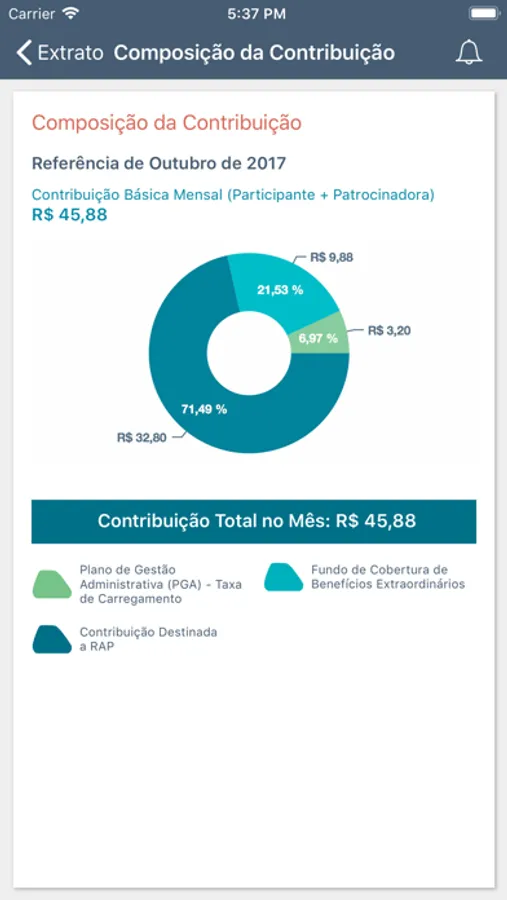 Carrier 5:37 PM

Extrato Composição da Contribuição

Composição da Contribuição

Referência de Outubro de 2017

Contribuição Básica Mensal (Participante + Patrocinadora)
R$ 45,88

R$ 9,88
21,53 %
R$ 3,20
6,97 %
71,49 %
R$ 32,80

Contribuição Total no Mês: R$ 45,88

Plano de Gestão Administrativa (PGA) - Taxa de Carregamento

Fundo de Cobertura de Benefícios Extraordinários

Contribuição Destinada a RAP